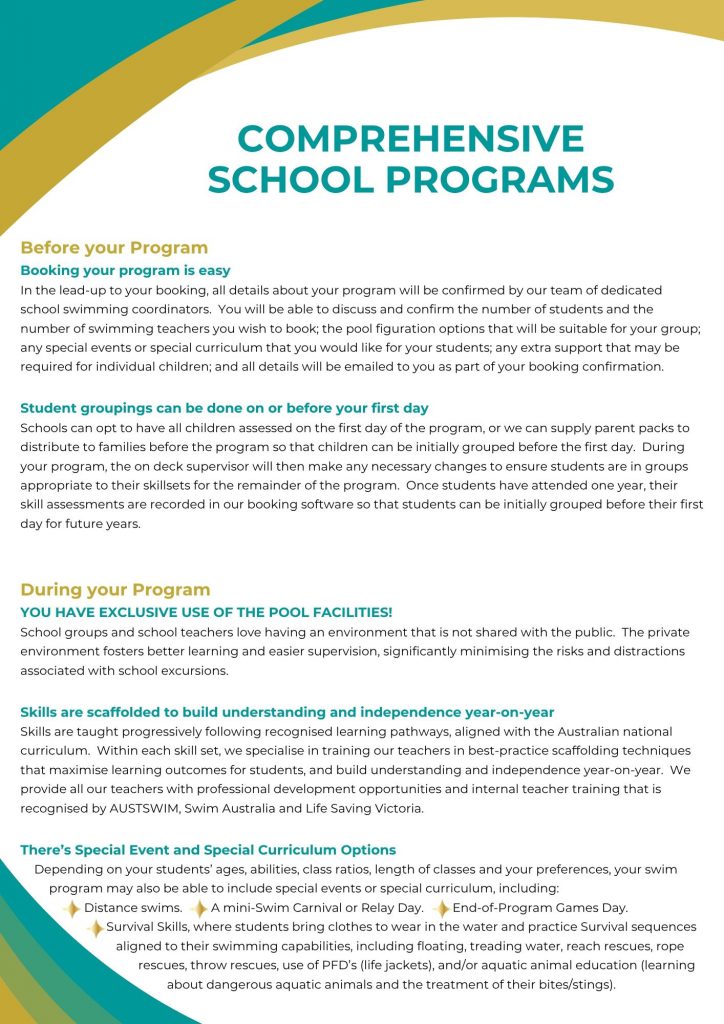 COMPREHENSIVE SCHOOL PROGRAMS

Before your Program

Booking your program is easy
In the lead-up to your booking, all details about your program will be confirmed by our team of dedicated school swimming coordinators. You will be able to discuss and confirm the number of students and the number of swimming teachers you wish to book; the pool figuration options that will be suitable for your group; any special events or special curriculum that you would like for your students; any extra support that may be required for individual children; and all details will be emailed to you as part of your booking confirmation.

Student groupings can be done on or before your first day
Schools can opt to have all children assessed on the first day of the program, or we can supply parent packs to distribute to families before the program so that children can be initially grouped before the first day. During your program, the on deck supervisor will then make any necessary changes to ensure students are in groups appropriate to their skillsets for the remainder of the program. Once students have attended one year, their skill assessments are recorded in our booking software so that students can be initially grouped before their first day for future years.

During your Program

YOU HAVE EXCLUSIVE USE OF THE POOL FACILITIES!
School groups and school teachers love having an environment that is not shared with the public. The private environment fosters better learning and easier supervision, significantly minimising the risks and distractions associated with school excursions.

Skills are scaffolded to build understanding and independence year-on-year
Skills are taught progressively following recognised learning pathways, aligned with the Australian national curriculum. Within each skill set, we specialise in training our teachers in best-practice scaffolding techniques that maximise learning outcomes for students, and build understanding and independence year-on-year. We provide all our teachers with professional development opportunities and internal teacher training that is recognised by AUSTSWIM, Swim Australia and Life Saving Victoria.

There's Special Event and Special Curriculum Options
Depending on your students' ages, abilities, class ratios, length of classes and your preferences, your swim program may also be able to include special events or special curriculum, including:
Distance swims. A mini-Swim Carnival or Relay Day. End-of-Program Games Day.
Survival Skills, where students bring clothes to wear in the water and practice Survival sequences aligned to their swimming capabilities, including floating, treading water, reach rescues, rope rescues, throw rescues, use of PFD's (life jackets), and/or aquatic animal education (learning about dangerous aquatic animals and the treatment of their bites/stings).